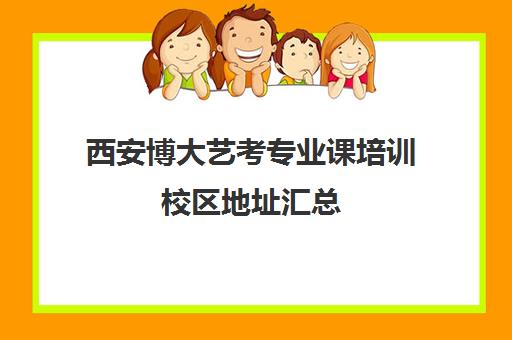 西安博大艺考专业课培训校区地址汇总